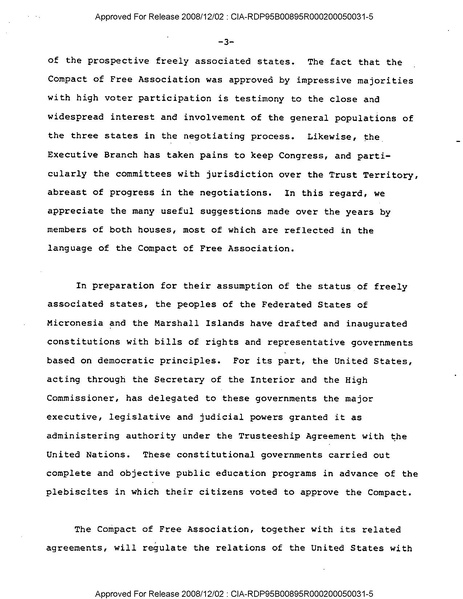 Approved For Release 2008/12/02 : CIA-RDP95B00895R000200050031-5

-3-

of the prospective freely associated states. The fact that the Compact of Free Association was approved by impressive majorities with high voter participation is testimony to the close and widespread interest and involvement of the general populations of the three states in the negotiating process. Likewise, the Executive Branch has taken pains to keep Congress, and particularly the committees with jurisdiction over the Trust Territory, abreast of progress in the negotiations. In this regard, we appreciate the many useful suggestions made over the years by members of both houses, most of which are reflected in the language of the Compact of Free Association.

In preparation for their assumption of the status of freely associated states, the peoples of the Federated States of Micronesia and the Marshall Islands have drafted and inaugurated constitutions with bills of rights and representative governments based on democratic principles. For its part, the United States, acting through the Secretary of the Interior and the High Commissioner, has delegated to these governments the major executive, legislative and judicial powers granted it as administering authority under the Trusteeship Agreement with the United Nations. These constitutional governments carried out complete and objective public education programs in advance of the plebiscites in which their citizens voted to approve the Compact.

The Compact of Free Association, together with its related agreements, will regulate the relations of the United States with

Approved For Release 2008/12/02 : CIA-RDP95B00895R000200050031-5